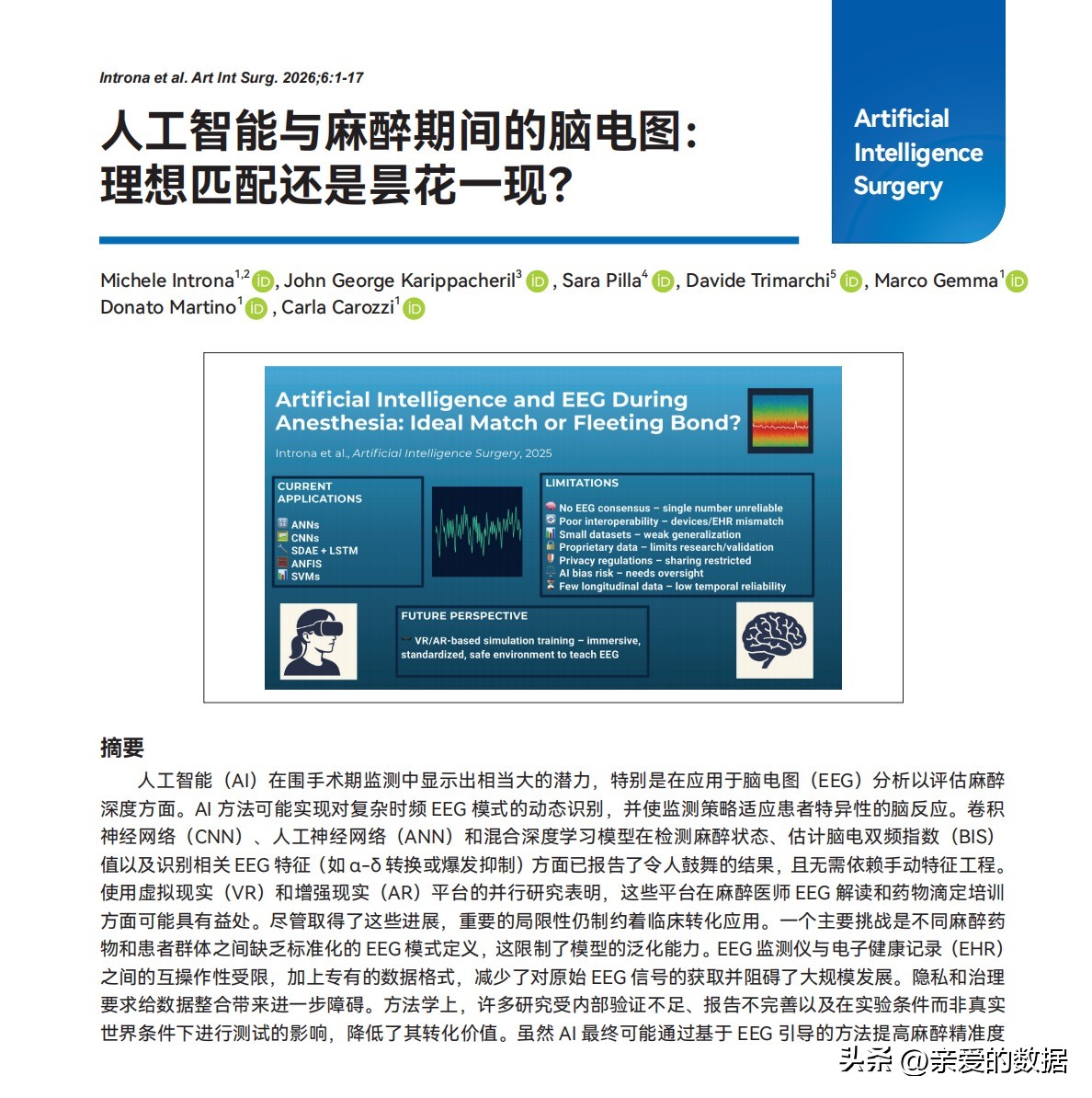 Introna et al. Art Int Surg. 2026;6:1-17

人工智能与麻醉期间的脑电图：理想匹配还是昙花一现？

Artificial Intelligence Surgery

Michele Introna$^{1,2}$, John George Karippacheril$^{3}$, Sara Pilla$^{4}$, Davide Trimarchi$^{5}$, Marco Gemma$^{1}$, Donato Martino$^{1}$, Carla Carozzi$^{1}$

Artificial Intelligence and EEG During Anesthesia: Ideal Match or Fleeting Bond?

Introna et al., Artificial Intelligence Surgery, 2025

CURRENT APPLICATIONS

ANNs
CNNs
SDAE + LSTM
ANFIS
SVMs

LIMITATIONS

No EEG consensus – single number unreliable
Poor interoperability – devices/EHR mismatch
Small datasets – weak generalization
Proprietary data – limits research/validation
Privacy regulations – sharing restricted
AI bias risk – needs oversight
Few longitudinal data – low temporal reliability

FUTURE PERSPECTIVE

VR/AR-based simulation training – immersive, standardized, safe environment to teach EEG

摘要

人工智能（AI）在围手术期监测中显示出相当大的潜力，特别是在应用于脑电图（EEG）分析以评估麻醉深度方面。AI 方法可能实现对复杂时频 EEG 模式的动态识别，并使监测策略适应患者特异性的脑反应。卷积神经网络（CNN）、人工神经网络（ANN）和混合深度学习模型在检测麻醉状态、估计脑电双频指数（BIS）值以及识别相关 EEG 特征（如 α-δ 转换或爆发抑制）方面已报告了令人鼓舞的结果，且无需依赖手动特征工程。使用虚拟现实（VR）和增强现实（AR）平台的并行研究表明，这些平台在麻醉医师 EEG 解读和药物滴定培训方面可能具有益处。尽管取得了这些进展，重要的局限性仍制约着临床转化应用。一个主要挑战是不同麻醉药物和患者群体之间缺乏标准化的 EEG 模式定义，这限制了模型的泛化能力。EEG 监测仪与电子健康记录（EHR）之间的互操作性受限，加上专有的数据格式，减少了对原始 EEG 信号的获取并阻碍了大规模发展。隐私和治理要求给数据整合带来进一步障碍。方法学上，许多研究受内部验证不足、报告不完善以及在实验条件而非真实世界条件下进行测试的影响，降低了其转化价值。虽然 AI 最终可能通过基于 EEG 引导的方法提高麻醉精准度

头条 @亲爱的数据